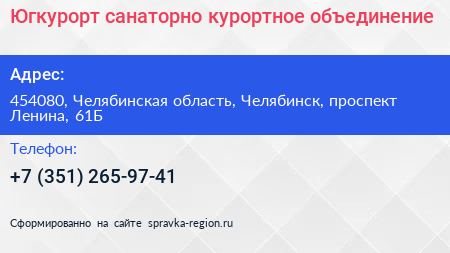 Югкурорт санаторно курортное объединение

Адрес:

454080, Челябинская область, Челябинск, проспект Ленина, 61Б

Телефон:

+7 (351) 265-97-41

Сформированно на сайте spravka-region.ru